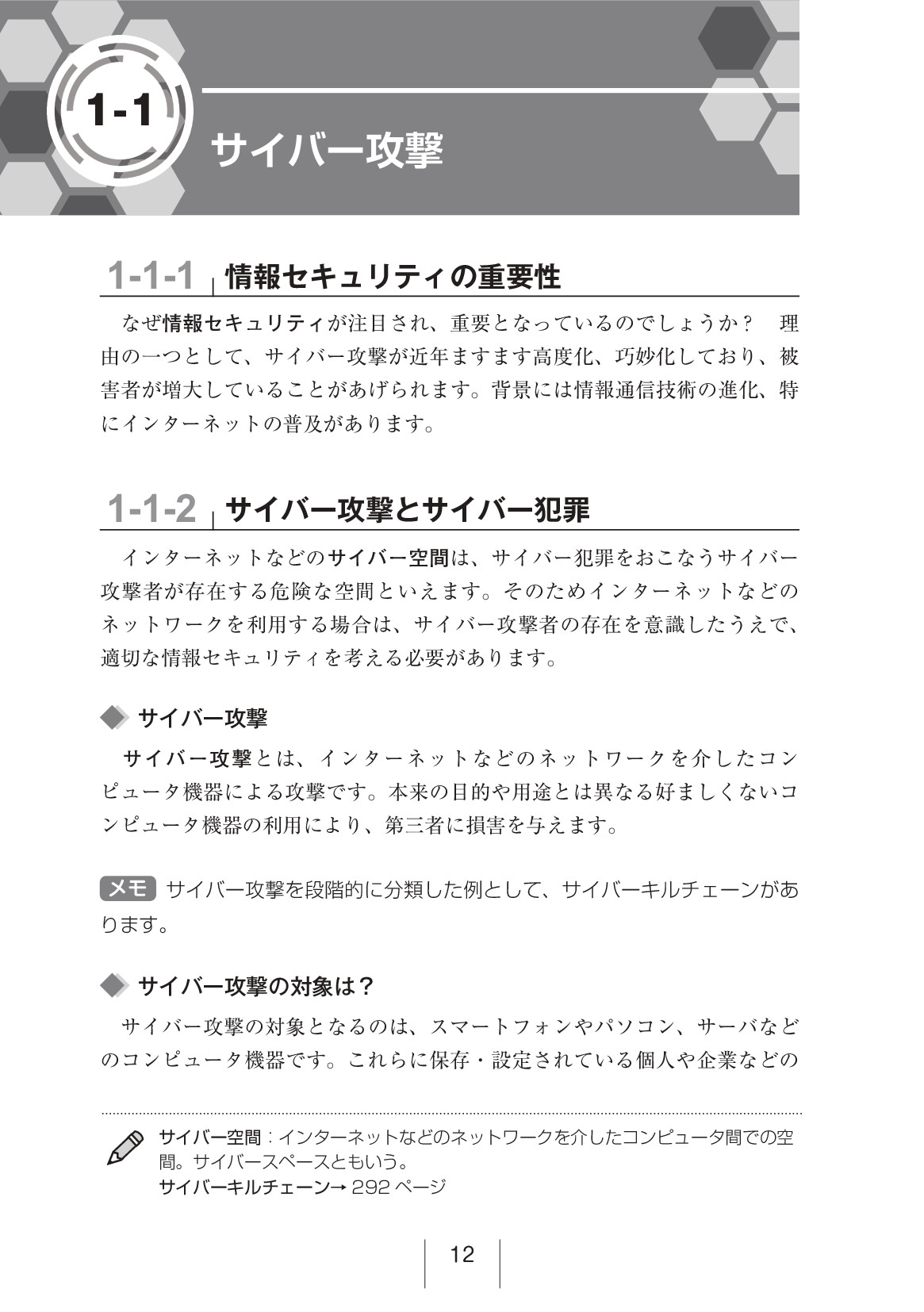 1-1 サイバー攻撃

1-1-1 情報セキュリティの重要性

なぜ情報セキュリティが注目され、重要となっているのでしょうか？　理由の一つとして、サイバー攻撃が近年ますます高度化、巧妙化しており、被害者が増大していることがあげられます。背景には情報通信技術の進化、特にインターネットの普及があります。

1-1-2 サイバー攻撃とサイバー犯罪

インターネットなどのサイバー空間は、サイバー犯罪をおこなうサイバー攻撃者が存在する危険な空間といえます。そのためインターネットなどのネットワークを利用する場合は、サイバー攻撃者の存在を意識したうえで、適切な情報セキュリティを考える必要があります。

サイバー攻撃

サイバー攻撃とは、インターネットなどのネットワークを介したコンピュータ機器による攻撃です。本来の目的や用途とは異なる好ましくないコンピュータ機器の利用により、第三者に損害を与えます。

メモ サイバー攻撃を段階的に分類した例として、サイバーキルチェーンがあります。

サイバー攻撃の対象は？

サイバー攻撃の対象となるのは、スマートフォンやパソコン、サーバなどのコンピュータ機器です。これらに保存・設定されている個人や企業などの

サイバー空間：インターネットなどのネットワークを介したコンピュータ間での空間。サイバースペースともいう。
サイバーキルチェーン→ 292 ページ

12